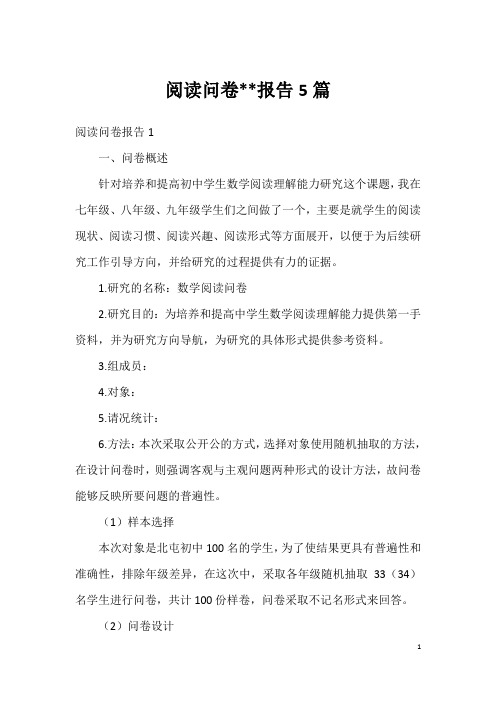 阅读问卷**报告 5 篇

阅读问卷报告 1

一、问卷概述

针对培养和提高初中学生数学阅读理解能力研究这个课题，我在七年级、八年级、九年级学生们之间做了一个，主要是就学生的阅读现状、阅读习惯、阅读兴趣、阅读形式等方面展开，以便于为后续研究工作引导方向，并给研究的过程提供有力的证据。

1.研究的名称：数学阅读问卷

2.研究目的：为培养和提高中学生数学阅读理解能力提供第一手资料，并为研究方向导航，为研究的具体形式提供参考资料。

3.组成员：

4.对象：

5.请况统计：

6.方法：本次采取公开公的方式，选择对象使用随机抽取的方法，在设计问卷时，则强调客观与主观问题两种形式的设计方法，故问卷能够反映所要问题的普遍性。

（1）样本选择

本次对象是北屯初中 100 名的学生，为了使结果更具有普遍性和准确性，排除年级差异，在这次中，采取各年级随机抽取 33（34）名学生进行问卷，共计 100 份样卷，问卷采取不记名形式来回答。

（2）问卷设计

1